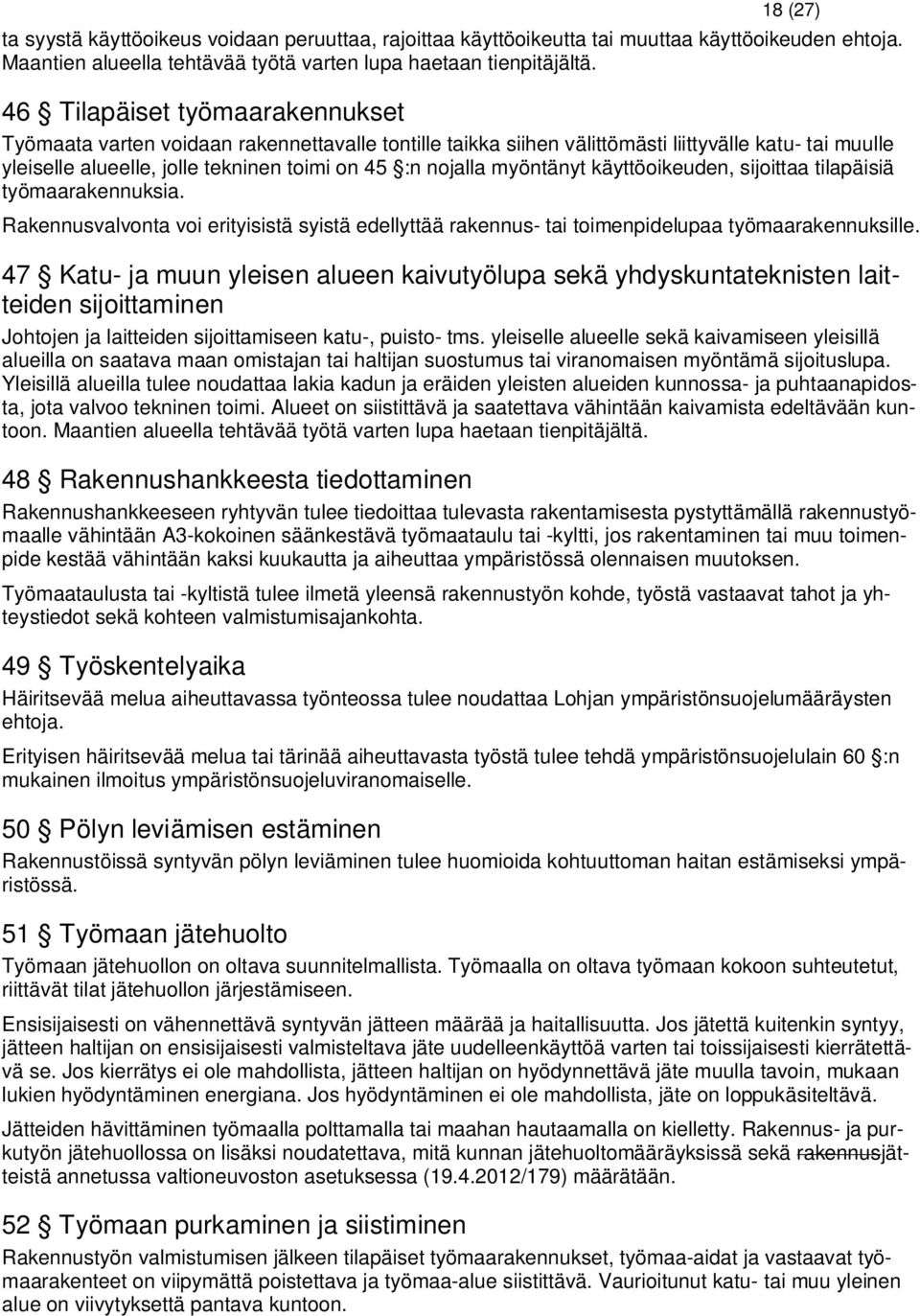 18 (27)

ta syystä käyttöoikeus voidaan peruuttaa, rajoittaa käyttöoikeutta tai muuttaa käyttöoikeuden ehtoja. Maantien alueella tehtävää työtä varten lupa haetaan tienpitäjältä.

46 § Tilapäiset työmaarakennukset

Työmaata varten voidaan rakennettavalle tontille taikka siihen välittömästi liittyvälle katu- tai muulle yleiselle alueelle, jolle tekninen toimi on 45 §:n nojalla myöntänyt käyttöoikeuden, sijoittaa tilapäisiä työmaarakennuksia.

Rakennusvalvonta voi erityisistä syistä edellyttää rakennus- tai toimenpidelupaa työmaarakennuksille.

47 § Katu- ja muun yleisen alueen kaivutyölupa sekä yhdyskuntateknisten laitteiden sijoittaminen

Johtojen ja laitteiden sijoittamiseen katu-, puisto- tms. yleiselle alueelle sekä kaivamiseen yleisillä alueilla on saatava maan omistajan tai haltijan suostumus tai viranomaisen myöntämä sijoituslupa. Yleisillä alueilla tulee noudattaa lakia kadun ja eräiden yleisten alueiden kunnossa- ja puhtaanapidosta, jota valvoo tekninen toimi. Alueet on siistittävä ja saatettava vähintään kaivamista edeltävään kuntoon. Maantien alueella tehtävää työtä varten lupa haetaan tienpitäjältä.

48 § Rakennushankkeesta tiedottaminen

Rakennushankkeeseen ryhtyvän tulee tiedoittaa tulevasta rakentamisesta pystyttämällä rakennustyömaalle vähintään A3-kokoinen säänkestävä työmaataulu tai -kyltti, jos rakentaminen tai muu toimenpide kestää vähintään kaksi kuukautta ja aiheuttaa ympäristössä olennaisen muutoksen.

Työmaataulusta tai -kyltistä tulee ilmetä yleensä rakennustyön kohde, työstä vastaavat tahot ja yhteystiedot sekä kohteen valmistumisajankohta.

49 § Työskentelyaika

Häiritsevää melua aiheuttavassa työnteossa tulee noudattaa Lohjan ympäristönsuojelumääräysten ehtoja.

Erityisen häiritsevää melua tai tärinää aiheuttavasta työstä tulee tehdä ympäristönsuojelulain 60 §:n mukainen ilmoitus ympäristönsuojeluviranomaiselle.

50 § Pölyn leviämisen estäminen

Rakennustöissä syntyvän pölyn leviäminen tulee huomioida kohtuuttoman haitan estämiseksi ympäristössä.

51 § Työmaan jätehuolto

Työmaan jätehuollon on oltava suunnitelmallista. Työmaalla on oltava työmaan kokoon suhteutetut, riittävät tilat jätehuollon järjestämiseen.

Ensisijaisesti on vähennettävä syntyvän jätteen määrää ja haitallisuutta. Jos jätettä kuitenkin syntyy, jätteen haltijan on ensisijaisesti valmisteltava jäte uudelleenkäyttöä varten tai toissijaisesti kierrätettävä se. Jos kierrätys ei ole mahdollista, jätteen haltijan on hyödynnettävä jäte muulla tavoin, mukaan lukien hyödyntäminen energiana. Jos hyödyntäminen ei ole mahdollista, jäte on loppukäsiteltävä.

Jätteiden hävittäminen työmaalla polttamalla tai maahan hautaamalla on kielletty. Rakennus- ja purkutyön jätehuollossa on lisäksi noudatettava, mitä kunnan jätehuoltomääräyksissä sekä rakennusjätteistä annetussa valtioneuvoston asetuksessa (19.4.2012/179) määrätään.

52 § Työmaan purkaminen ja siistiminen

Rakennustyön valmistumisen jälkeen tilapäiset työmaarakennukset, työmaa-aidat ja vastaavat työmaarakenteet on viipymättä poistettava ja työmaa-alue siistittävä. Vaurioitunut katu- tai muu yleinen alue on viivytyksettä pantava kuntoon.